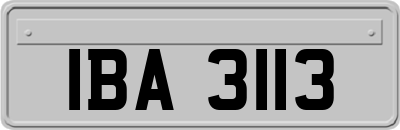 IBA 3113